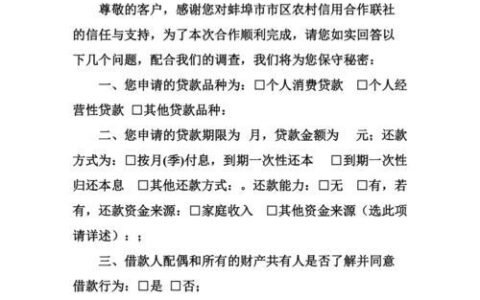 尊敬的客户，感谢您对蚌埠市市区农村信用合作联社的信任与支持，为了本次合作顺利完成，请您如实回答以下几个问题，配合我们的调查，我们将为您保守秘密：

一、您申请的贷款品种为：□个人消费贷款 □个人经营性贷款 □其他贷款品种：

二、您申请的贷款期限为 月，贷款金额为 元；还款方式为：□按月(季)付息，到期一次性还本 □到期一次性归还本息 □其他还款方式：。还款能力：□无 □有，若有，还款资金来源：□家庭收入 □其他资金来源（选此项请详述）：；

三、借款人配偶和所有的财产共有人是否了解并同意借款行为：□是 □否；